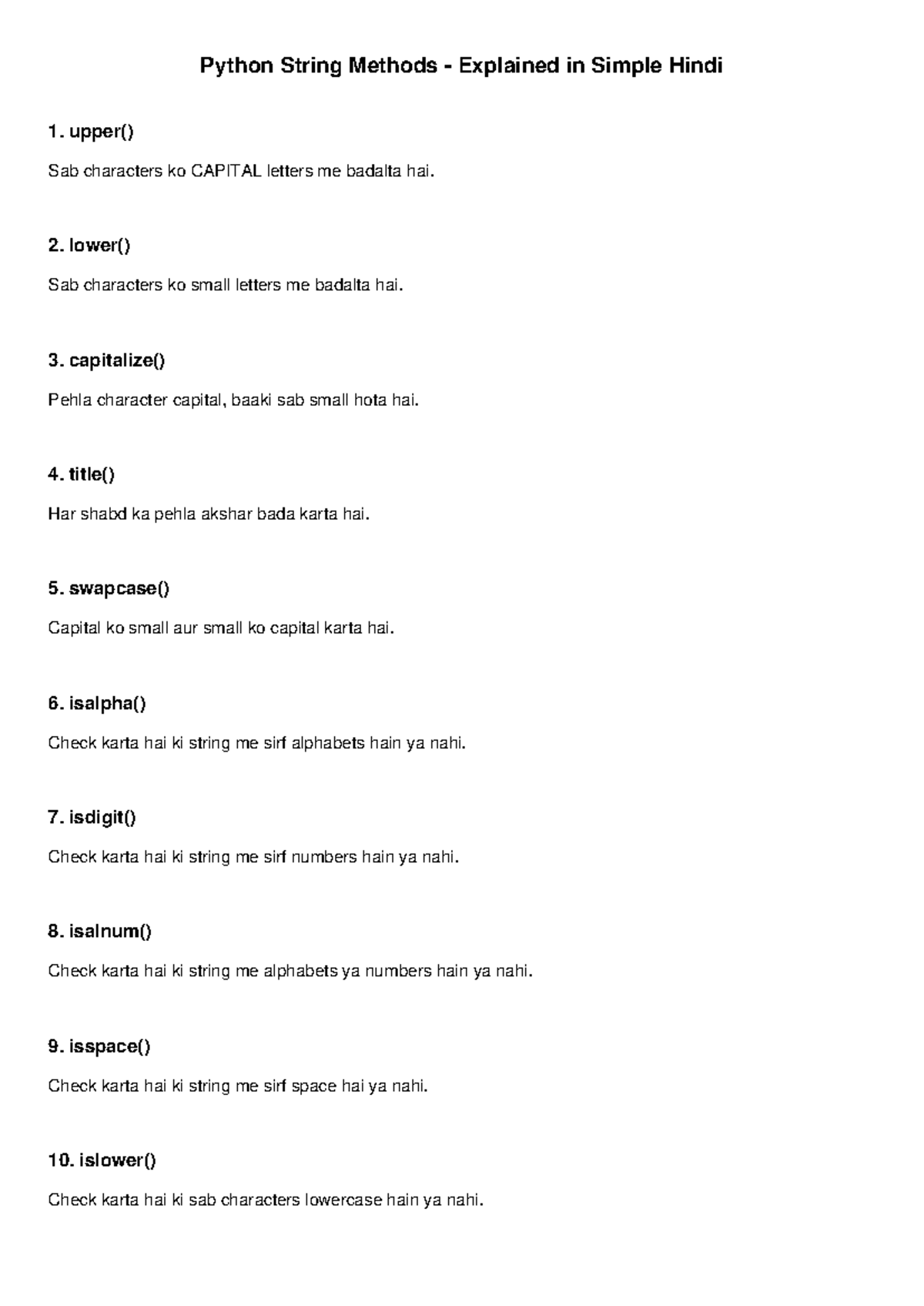 Python String Methods - Explained in Simple Hindi

1. upper()

Sab characters ko CAPITAL letters me badalta hai.

2. lower()

Sab characters ko small letters me badalta hai.

3. capitalize()

Pehla character capital, baaki sab small hota hai.

4. title()

Har shabd ka pehla akshar bada karta hai.

5. swapcase()

Capital ko small aur small ko capital karta hai.

6. isalpha()

Check karta hai ki string me sirf alphabets hain ya nahi.

7. isdigit()

Check karta hai ki string me sirf numbers hain ya nahi.

8. isalnum()

Check karta hai ki string me alphabets ya numbers hain ya nahi.

9. isspace()

Check karta hai ki string me sirf space hai ya nahi.

10. islower()

Check karta hai ki sab characters lowercase hain ya nahi.